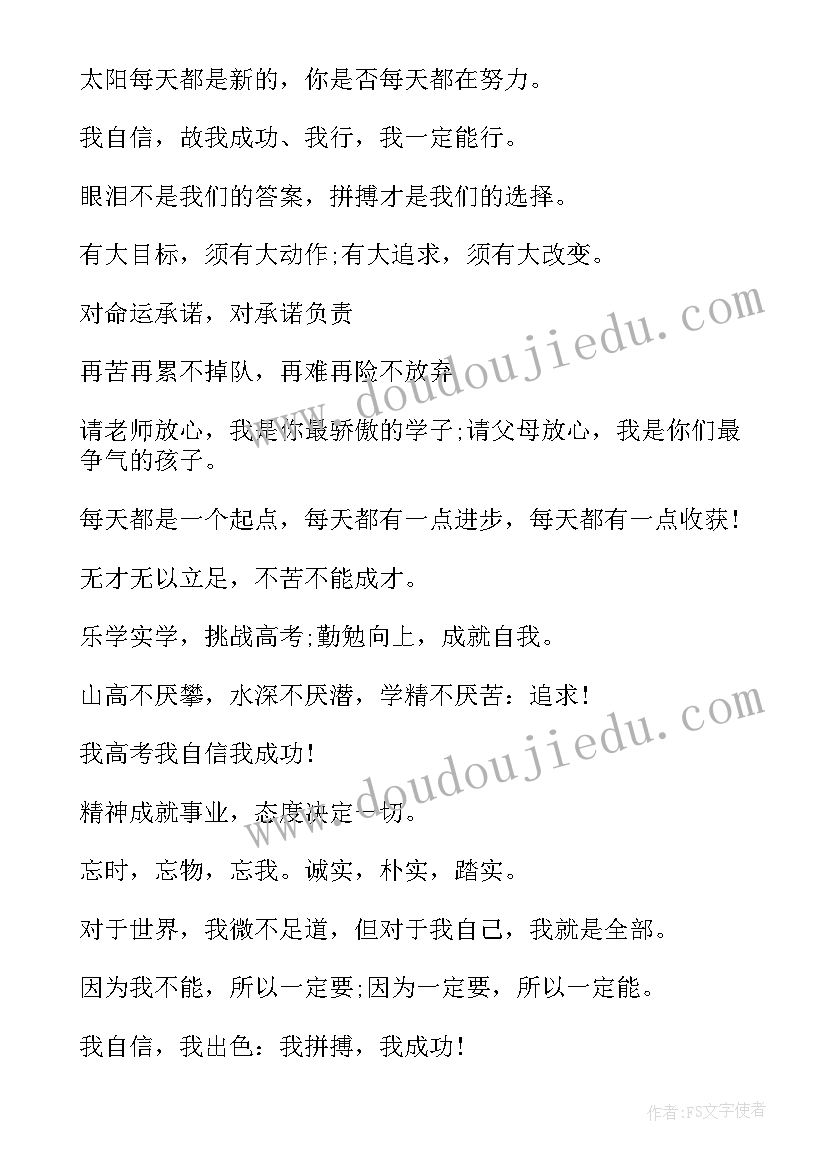 太阳每天都是新的，你是否每天都在努力。

我自信，故我成功、我行，我一定能行。

眼泪不是我们的答案，拼搏才是我们的选择。

有大目标，须有大动作;有大追求，须有大改变。

对命运承诺，对承诺负责

再苦再累不掉队，再难再险不放弃

请老师放心，我是你最骄傲的学子;请父母放心，我是你们最争气的孩子。

每天都是一个起点，每天都有一点进步，每天都有一点收获!

无才无以立足，不苦不能成才。

乐学实学，挑战高考;勤勉向上，成就自我。

山高不厌攀，水深不厌潜，学精不厌苦：追求!

我高考我自信我成功!

精神成就事业，态度决定一切。

忘时，忘物，忘我。诚实，朴实，踏实。

对于世界，我微不足道，但对于我自己，我就是全部。

因为我不能，所以一定要;因为一定要，所以一定能。

我自信，我出色：我拼搏，我成功!

www.doudoujiedu.com

www.doudoujiedu.com

作者:FS文字使者